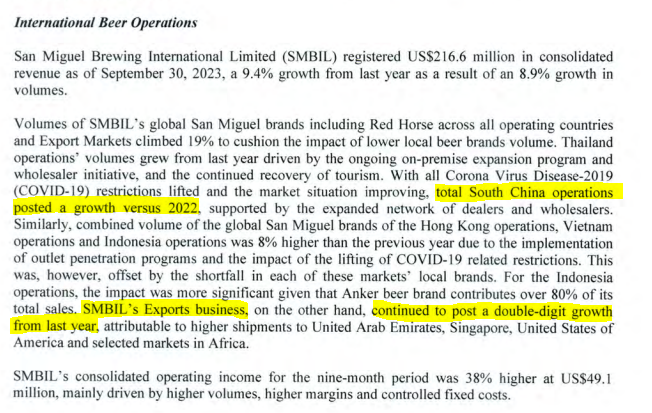 International Beer Operations

San Miguel Brewing International Limited (SMBIL) registered US$216.6 million in consolidated revenue as of September 30, 2023, a 9.4% growth from last year as a result of an 8.9% growth in volumes.

Volumes of SMBIL's global San Miguel brands including Red Horse across all operating countries and Export Markets climbed 19% to cushion the impact of lower local beer brands volume. Thailand operations' volumes grew from last year driven by the ongoing on-premise expansion program and wholesaler initiative, and the continued recovery of tourism. With all Corona Virus Disease-2019 (COVID-19) restrictions lifted and the market situation improving, total South China operations posted a growth versus 2022, supported by the expanded network of dealers and wholesalers. Similarly, combined volume of the global San Miguel brands of the Hong Kong operations, Vietnam operations and Indonesia operations was 8% higher than the previous year due to the implementation of outlet penetration programs and the impact of the lifting of COVID-19 related restrictions. This was, however, offset by the shortfall in each of these markets' local brands. For the Indonesia operations, the impact was more significant given that Anker beer brand contributes over 80% of its total sales. SMBIL's Exports business, on the other hand, continued to post a double-digit growth from last year, attributable to higher shipments to United Arab Emirates, Singapore, United States of America and selected markets in Africa.

SMBIL's consolidated operating income for the nine-month period was 38% higher at US$49.1 million, mainly driven by higher volumes, higher margins and controlled fixed costs.